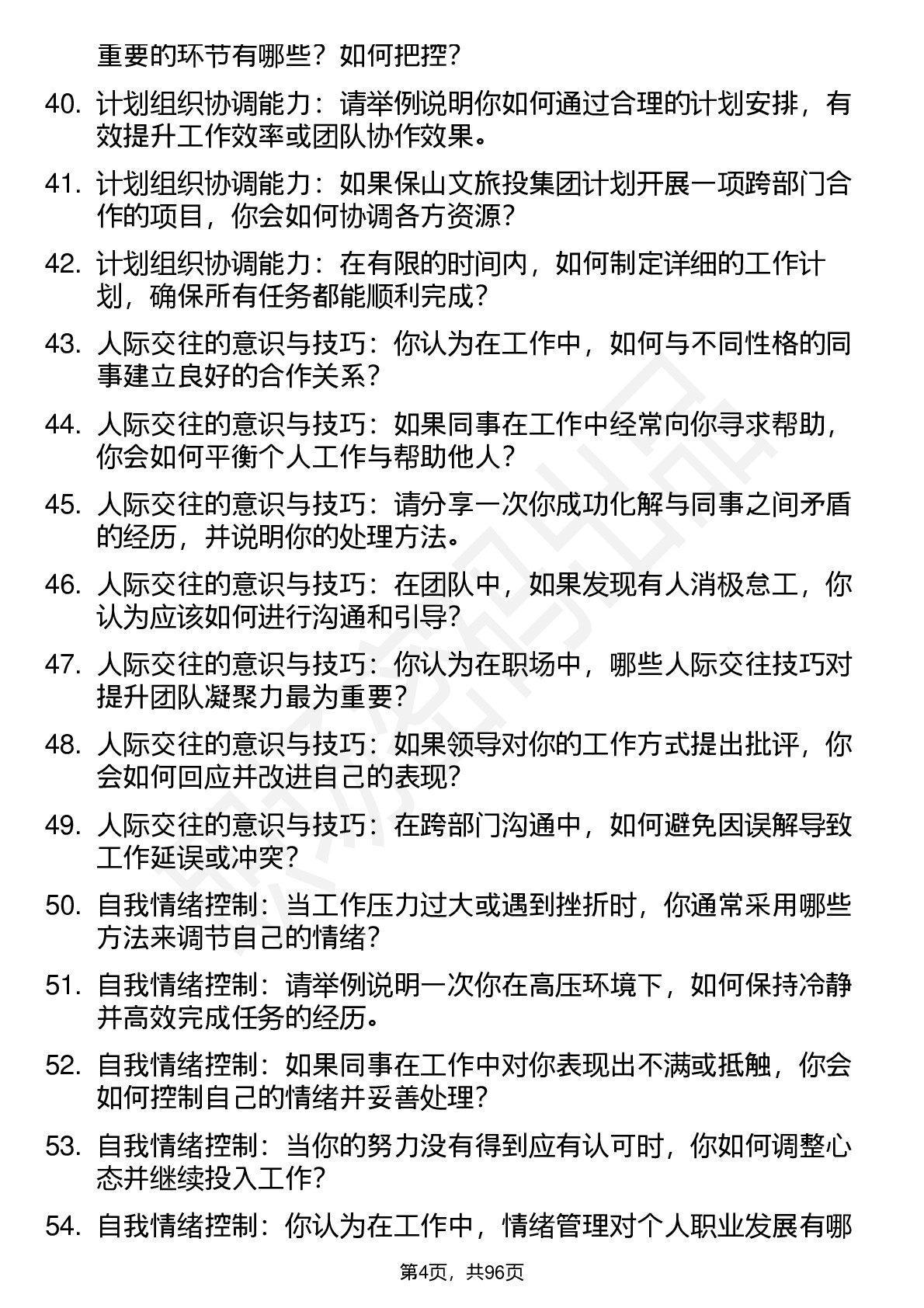 重要的环节有哪些？如何把控？

40. 计划组织协调能力：请举例说明你如何通过合理的计划安排，有效提升工作效率或团队协作效果。

41. 计划组织协调能力：如果保山文旅投集团计划开展一项跨部门合作的项目，你会如何协调各方资源？

42. 计划组织协调能力：在有限的时间内，如何制定详细的工作计划，确保所有任务都能顺利完成？

43. 人际交往的意识与技巧：你认为在工作中，如何与不同性格的同事建立良好的合作关系？

44. 人际交往的意识与技巧：如果同事在工作中经常向你寻求帮助，你会如何平衡个人工作与帮助他人？

45. 人际交往的意识与技巧：请分享一次你成功化解与同事之间矛盾的经历，并说明你的处理方法。

46. 人际交往的意识与技巧：在团队中，如果发现有人消极怠工，你认为应该如何进行沟通和引导？

47. 人际交往的意识与技巧：你认为在职场中，哪些人际交往技巧对提升团队凝聚力最为重要？

48. 人际交往的意识与技巧：如果领导对你的工作方式提出批评，你会如何回应并改进自己的表现？

49. 人际交往的意识与技巧：在跨部门沟通中，如何避免因误解导致工作延误或冲突？

50. 自我情绪控制：当工作压力过大或遇到挫折时，你通常采用哪些方法来调节自己的情绪？

51. 自我情绪控制：请举例说明一次你在高压环境下，如何保持冷静并高效完成任务的经历。

52. 自我情绪控制：如果同事在工作中对你表现出不满或抵触，你会如何控制自己的情绪并妥善处理？

53. 自我情绪控制：当你的努力没有得到应有认可时，你如何调整心态并继续投入工作？

54. 自我情绪控制：你认为在工作中，情绪管理对个人职业发展有哪

第4页，共96页